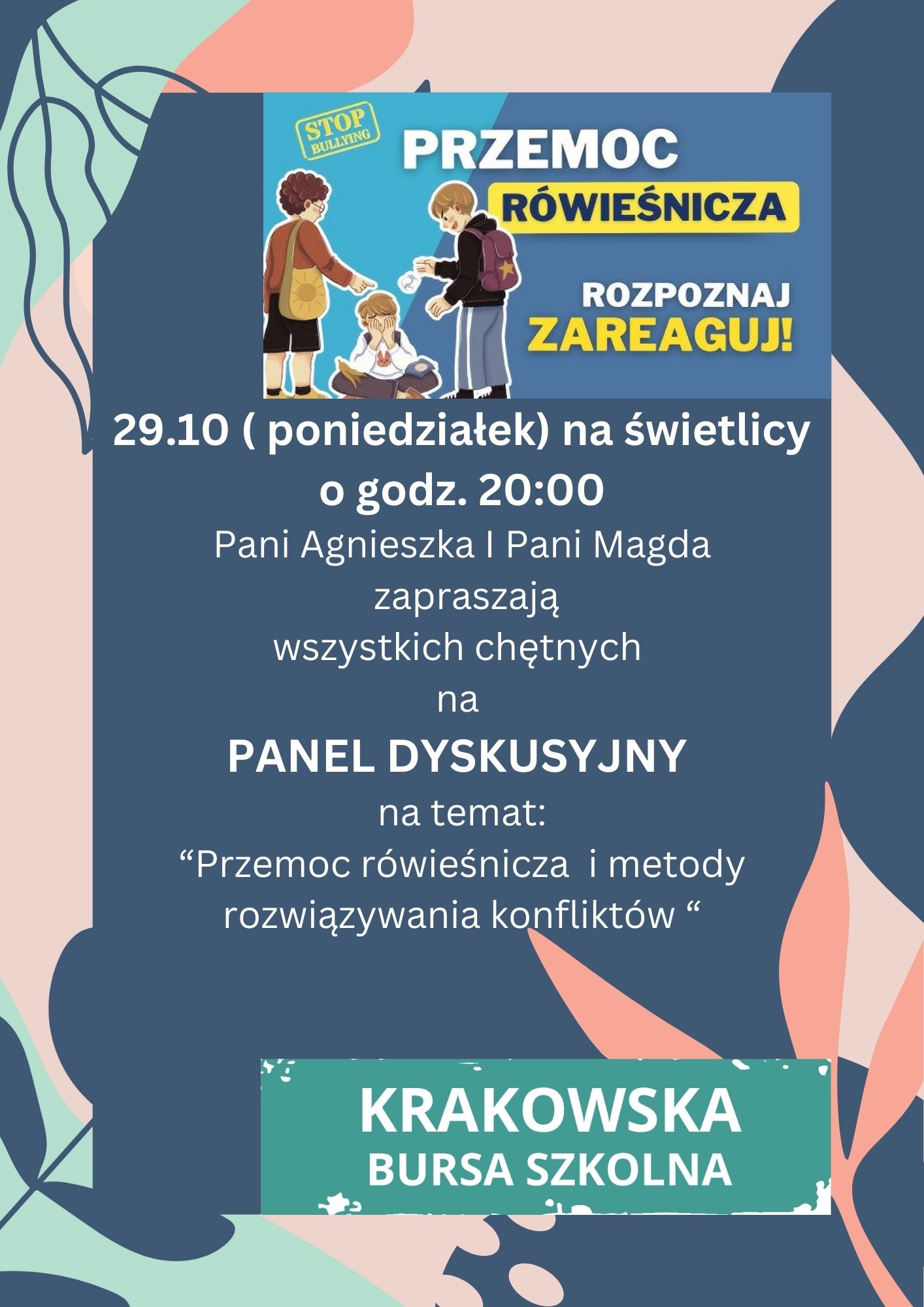 STOP BULLYING

PRZEMOC

RÓWIEŚNICZA

ROZPOZNAJ

ZAREAGUJ!

29.10 ( poniedziałek) na świetlicy

o godz. 20:00

Pani Agnieszka I Pani Magda

zapraszają

wszystkich chętnych

na

PANEL DYSKUSYJNY

na temat:

"Przemoc rówieśnicza  i metody rozwiązywania konfliktów "

KRAKOWSKA

BURSA SZKOLNA